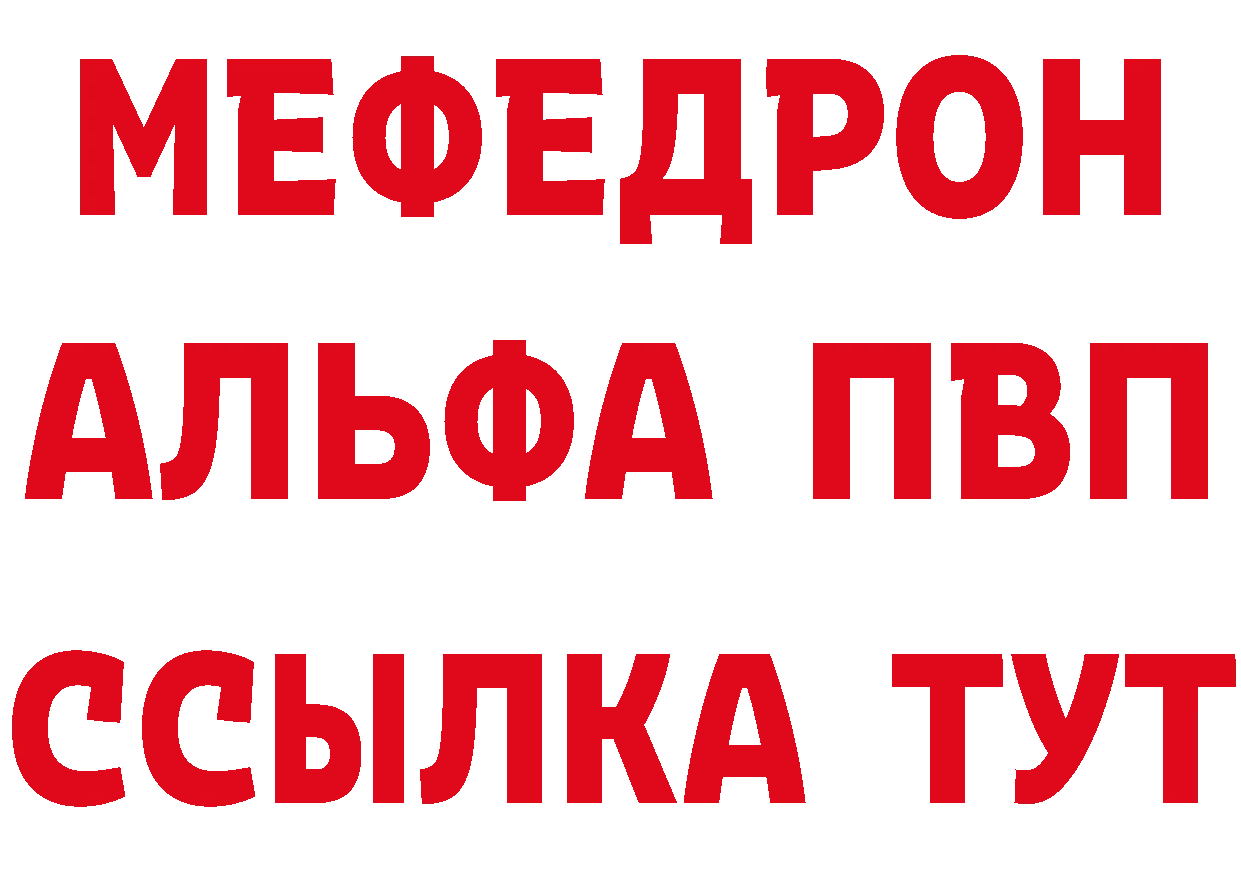 МЕФЕДРОН
АЛЬФА ПВП
ССЫЛКА ТУТ